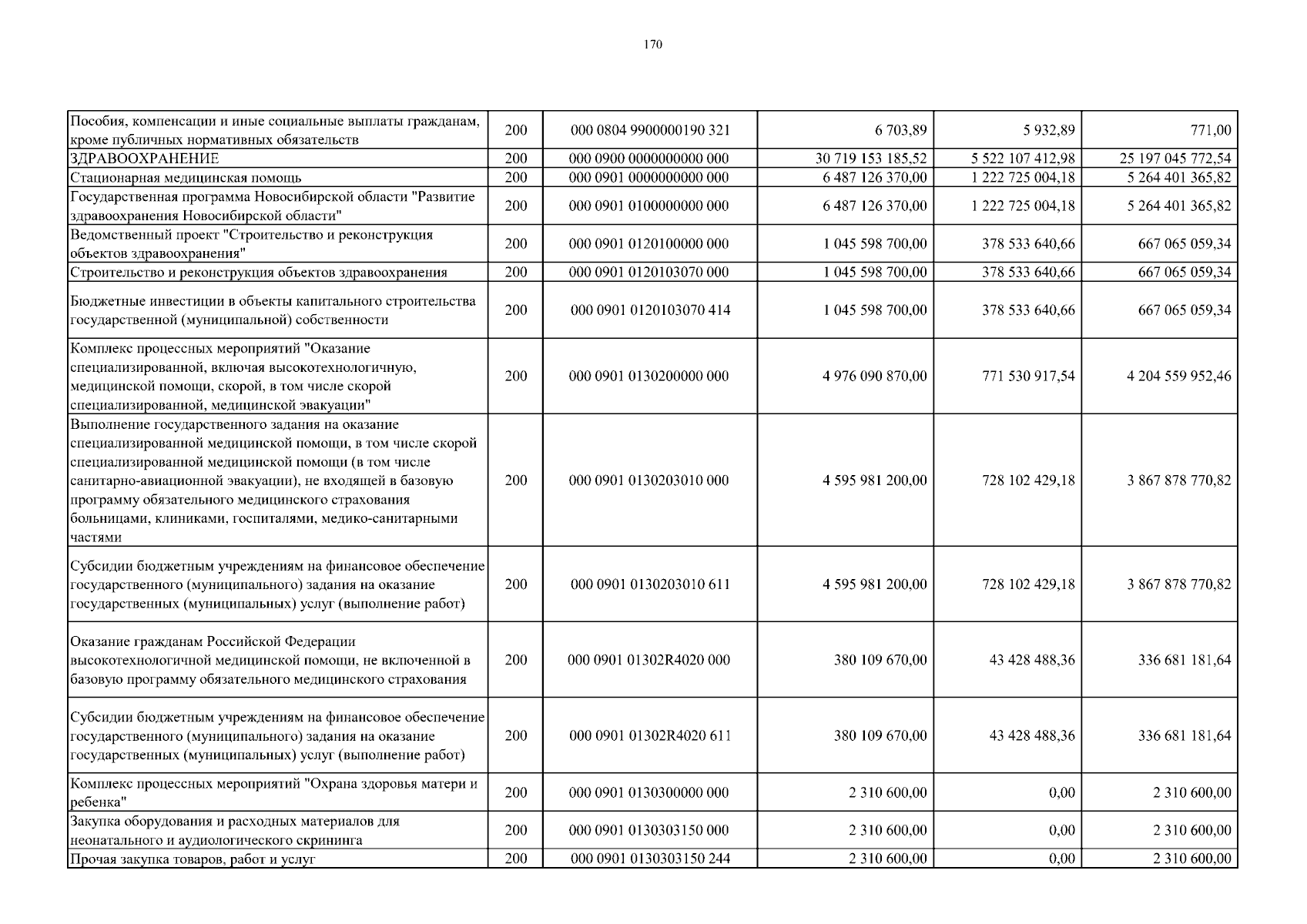 170

| Пособия, компенсации и иные социальные выплаты гражданам, кроме публичных нормативных обязательств | 200 | 000 0804 9900000190 321 | 6 703,89 | 5 932,89 | 771,00 |
|---|---|---|---|---|---|
| ЗДРАВООХРАНЕНИЕ | 200 | 000 0900 0000000000 000 | 30 719 153 185,52 | 5 522 107 412,98 | 25 197 045 772,54 |
| Стационарная медицинская помощь | 200 | 000 0901 0000000000 000 | 6 487 126 370,00 | 1 222 725 004,18 | 5 264 401 365,82 |
| Государственная программа Новосибирской области "Развитие здравоохранения Новосибирской области" | 200 | 000 0901 0100000000 000 | 6 487 126 370,00 | 1 222 725 004,18 | 5 264 401 365,82 |
| Ведомственный проект "Строительство и реконструкция объектов здравоохранения" | 200 | 000 0901 0120100000 000 | 1 045 598 700,00 | 378 533 640,66 | 667 065 059,34 |
| Строительство и реконструкция объектов здравоохранения | 200 | 000 0901 0120103070 000 | 1 045 598 700,00 | 378 533 640,66 | 667 065 059,34 |
| Бюджетные инвестиции в объекты капитального строительства государственной (муниципальной) собственности | 200 | 000 0901 0120103070 414 | 1 045 598 700,00 | 378 533 640,66 | 667 065 059,34 |
| Комплекс процессных мероприятий "Оказание специализированной, включая высокотехнологичную, медицинской помощи, скорой, в том числе скорой специализированной, медицинской эвакуации" | 200 | 000 0901 0130200000 000 | 4 976 090 870,00 | 771 530 917,54 | 4 204 559 952,46 |
| Выполнение государственного задания на оказание специализированной медицинской помощи, в том числе скорой специализированной медицинской помощи (в том числе санитарно-авиационной эвакуации), не входящей в базовую программу обязательного медицинского страхования больницами, клиниками, госпиталями, медико-санитарными частями | 200 | 000 0901 0130203010 000 | 4 595 981 200,00 | 728 102 429,18 | 3 867 878 770,82 |
| Субсидии бюджетным учреждениям на финансовое обеспечение государственного (муниципального) задания на оказание государственных (муниципальных) услуг (выполнение работ) | 200 | 000 0901 0130203010 611 | 4 595 981 200,00 | 728 102 429,18 | 3 867 878 770,82 |
| Оказание гражданам Российской Федерации высокотехнологичной медицинской помощи, не включенной в базовую программу обязательного медицинского страхования | 200 | 000 0901 01302R4020 000 | 380 109 670,00 | 43 428 488,36 | 336 681 181,64 |
| Субсидии бюджетным учреждениям на финансовое обеспечение государственного (муниципального) задания на оказание государственных (муниципальных) услуг (выполнение работ) | 200 | 000 0901 01302R4020 611 | 380 109 670,00 | 43 428 488,36 | 336 681 181,64 |
| Комплекс процессных мероприятий "Охрана здоровья матери и ребенка" | 200 | 000 0901 0130300000 000 | 2 310 600,00 | 0,00 | 2 310 600,00 |
| Закупка оборудования и расходных материалов для неонатального и аудиологического скрининга | 200 | 000 0901 0130303150 000 | 2 310 600,00 | 0,00 | 2 310 600,00 |
| Прочая закупка товаров, работ и услуг | 200 | 000 0901 0130303150 244 | 2 310 600,00 | 0,00 | 2 310 600,00 |